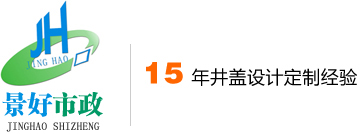 JH
JING HAO
景好市政
JINGHAO SHIZHENG

15 年井盖设计定制经验